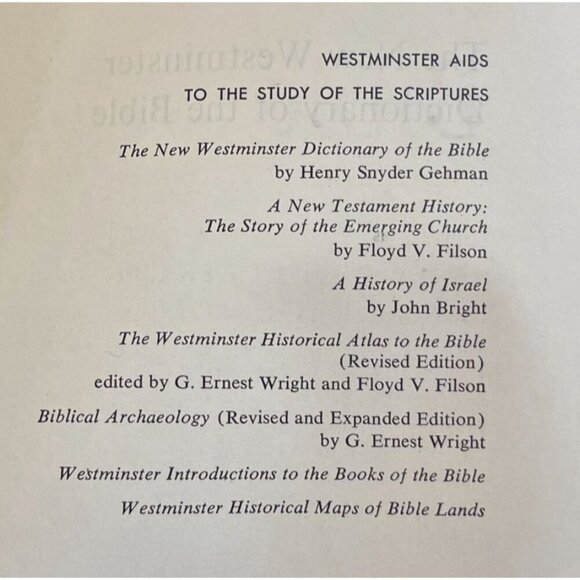 WESTMINSTER AIDS
TO THE STUDY OF THE SCRIPTURES

The New Westminster Dictionary of the Bible
by Henry Snyder Gehman

A New Testament History:
The Story of the Emerging Church
by Floyd V. Filson

A History of Israel
by John Bright

The Westminster Historical Atlas to the Bible
(Revised Edition)
edited by G. Ernest Wright and Floyd V. Filson

Biblical Archaeology (Revised and Expanded Edition)
by G. Ernest Wright

Westminster Introductions to the Books of the Bible

Westminster Historical Maps of Bible Lands